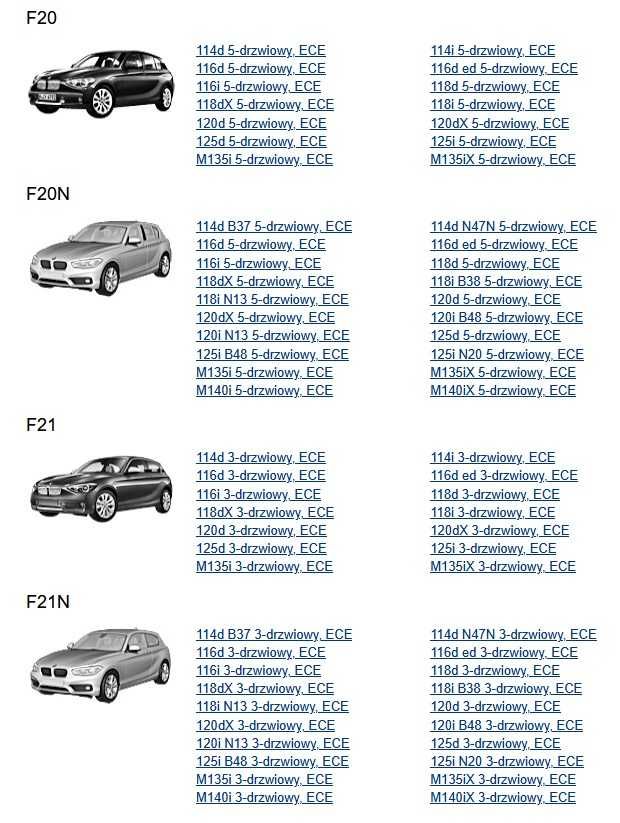 F20

114d 5-drzwiowy, ECE
116d 5-drzwiowy, ECE
116i 5-drzwiowy, ECE
118dX 5-drzwiowy, ECE
120d 5-drzwiowy, ECE
125d 5-drzwiowy, ECE
M135i 5-drzwiowy, ECE

114i 5-drzwiowy, ECE
116d ed 5-drzwiowy, ECE
118d 5-drzwiowy, ECE
118i 5-drzwiowy, ECE
120dX 5-drzwiowy, ECE
125i 5-drzwiowy, ECE
M135iX 5-drzwiowy, ECE

F20N

114d B37 5-drzwiowy, ECE
116d 5-drzwiowy, ECE
116i 5-drzwiowy, ECE
118dX 5-drzwiowy, ECE
118i N13 5-drzwiowy, ECE
120dX 5-drzwiowy, ECE
120i N13 5-drzwiowy, ECE
125i B48 5-drzwiowy, ECE
M135i 5-drzwiowy, ECE
M140i 5-drzwiowy, ECE

114d N47N 5-drzwiowy, ECE
116d ed 5-drzwiowy, ECE
118d 5-drzwiowy, ECE
118i B38 5-drzwiowy, ECE
120d 5-drzwiowy, ECE
120i B48 5-drzwiowy, ECE
125d 5-drzwiowy, ECE
125i N20 5-drzwiowy, ECE
M135iX 5-drzwiowy, ECE
M140iX 5-drzwiowy, ECE

F21

114d 3-drzwiowy, ECE
116d 3-drzwiowy, ECE
116i 3-drzwiowy, ECE
118dX 3-drzwiowy, ECE
120d 3-drzwiowy, ECE
125d 3-drzwiowy, ECE
M135i 3-drzwiowy, ECE

114i 3-drzwiowy, ECE
116d ed 3-drzwiowy, ECE
118d 3-drzwiowy, ECE
118i 3-drzwiowy, ECE
120dX 3-drzwiowy, ECE
125i 3-drzwiowy, ECE
M135iX 3-drzwiowy, ECE

F21N

114d B37 3-drzwiowy, ECE
116d 3-drzwiowy, ECE
116i 3-drzwiowy, ECE
118dX 3-drzwiowy, ECE
118i N13 3-drzwiowy, ECE
120dX 3-drzwiowy, ECE
120i N13 3-drzwiowy, ECE
125i B48 3-drzwiowy, ECE
M135i 3-drzwiowy, ECE
M140i 3-drzwiowy, ECE

114d N47N 3-drzwiowy, ECE
116d ed 3-drzwiowy, ECE
118d 3-drzwiowy, ECE
118i B38 3-drzwiowy, ECE
120d 3-drzwiowy, ECE
120i B48 3-drzwiowy, ECE
125d 3-drzwiowy, ECE
125i N20 3-drzwiowy, ECE
M135iX 3-drzwiowy, ECE
M140iX 3-drzwiowy, ECE